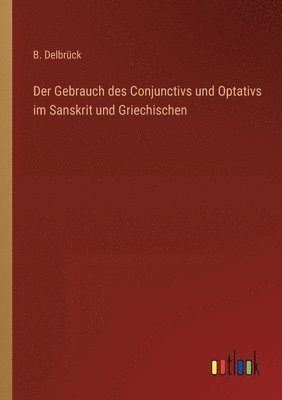 B. Delbrück

Der Gebrauch des Conjunctivs und Optativs im Sanskrit und Griechischen

outlook